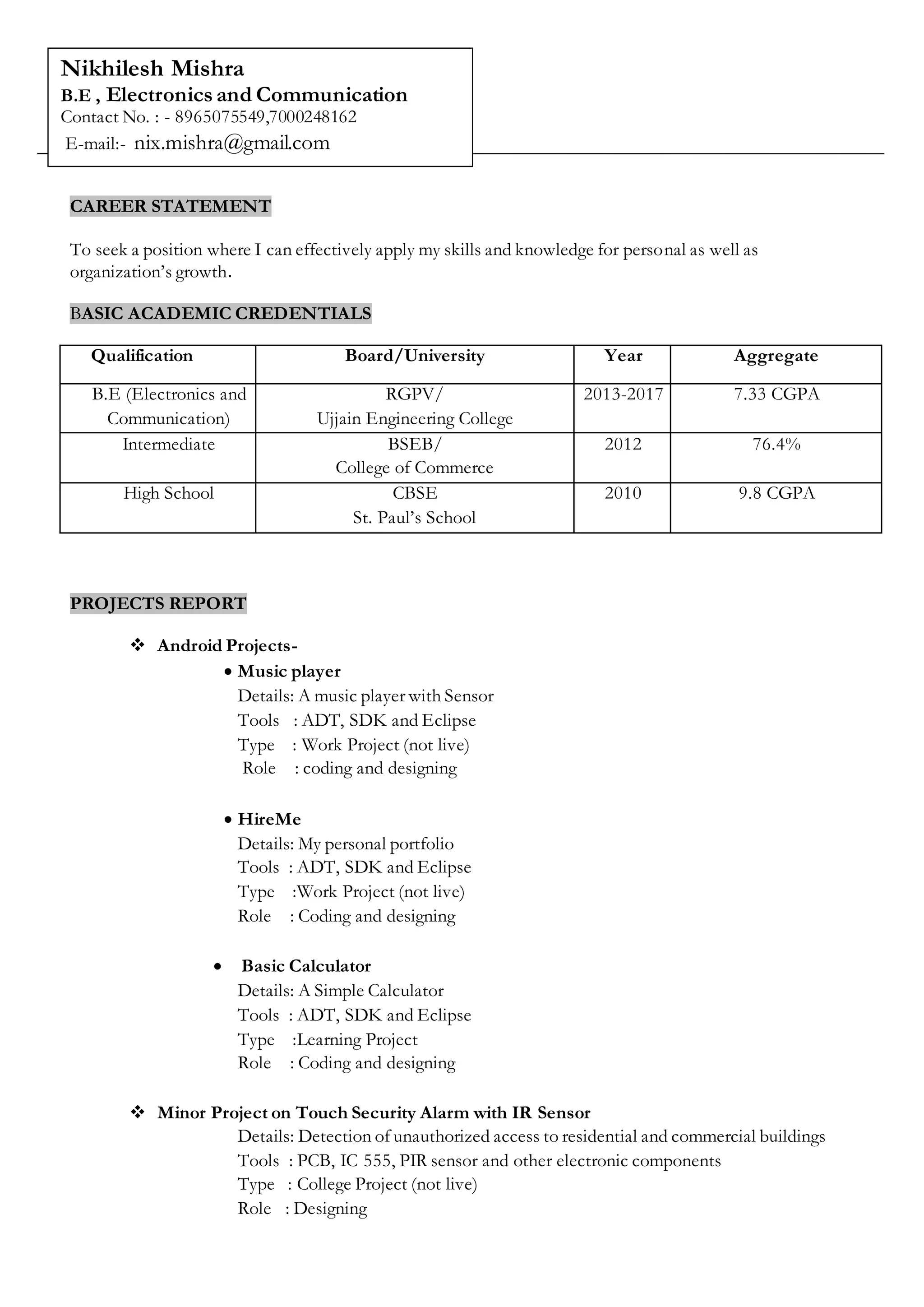 Nikhilesh Mishra
B.E , Electronics and Communication
Contact No. : - 8965075549,7000248162
E-mail:- nix.mishra@gmail.com

CAREER STATEMENT

To seek a position where I can effectively apply my skills and knowledge for personal as well as organization's growth.

BASIC ACADEMIC CREDENTIALS

| Qualification | Board/University | Year | Aggregate |
|---|---|---|---|
| B.E (Electronics and Communication) | RGPV/ Ujjain Engineering College | 2013-2017 | 7.33 CGPA |
| Intermediate | BSEB/ College of Commerce | 2012 | 76.4% |
| High School | CBSE St. Paul's School | 2010 | 9.8 CGPA |

PROJECTS REPORT

❖ Android Projects-
• Music player
Details: A music player with Sensor
Tools : ADT, SDK and Eclipse
Type : Work Project (not live)
Role : coding and designing

• HireMe
Details: My personal portfolio
Tools : ADT, SDK and Eclipse
Type :Work Project (not live)
Role : Coding and designing

• Basic Calculator
Details: A Simple Calculator
Tools : ADT, SDK and Eclipse
Type :Learning Project
Role : Coding and designing

❖ Minor Project on Touch Security Alarm with IR Sensor
Details: Detection of unauthorized access to residential and commercial buildings
Tools : PCB, IC 555, PIR sensor and other electronic components
Type : College Project (not live)
Role : Designing